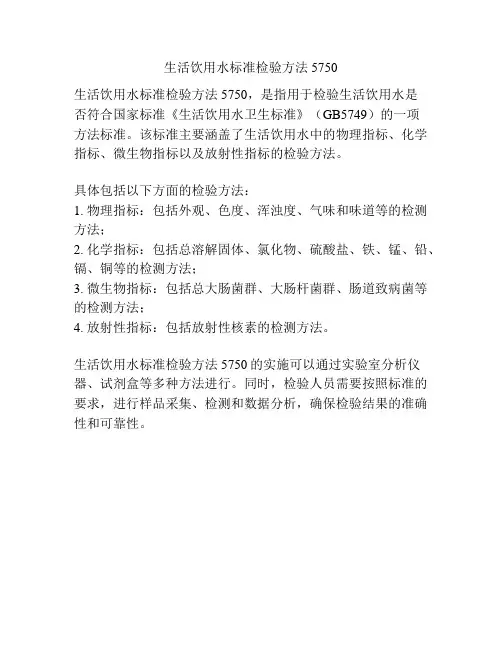 生活饮用水标准检验方法 5750

生活饮用水标准检验方法 5750，是指用于检验生活饮用水是否符合国家标准《生活饮用水卫生标准》（GB5749）的一项方法标准。该标准主要涵盖了生活饮用水中的物理指标、化学指标、微生物指标以及放射性指标的检验方法。

具体包括以下方面的检验方法：
1. 物理指标：包括外观、色度、浑浊度、气味和味道等的检测方法；
2. 化学指标：包括总溶解固体、氯化物、硫酸盐、铁、锰、铅、镉、铜等的检测方法；
3. 微生物指标：包括总大肠菌群、大肠杆菌群、肠道致病菌等的检测方法；
4. 放射性指标：包括放射性核素的检测方法。

生活饮用水标准检验方法 5750 的实施可以通过实验室分析仪器、试剂盒等多种方法进行。同时，检验人员需要按照标准的要求，进行样品采集、检测和数据分析，确保检验结果的准确性和可靠性。